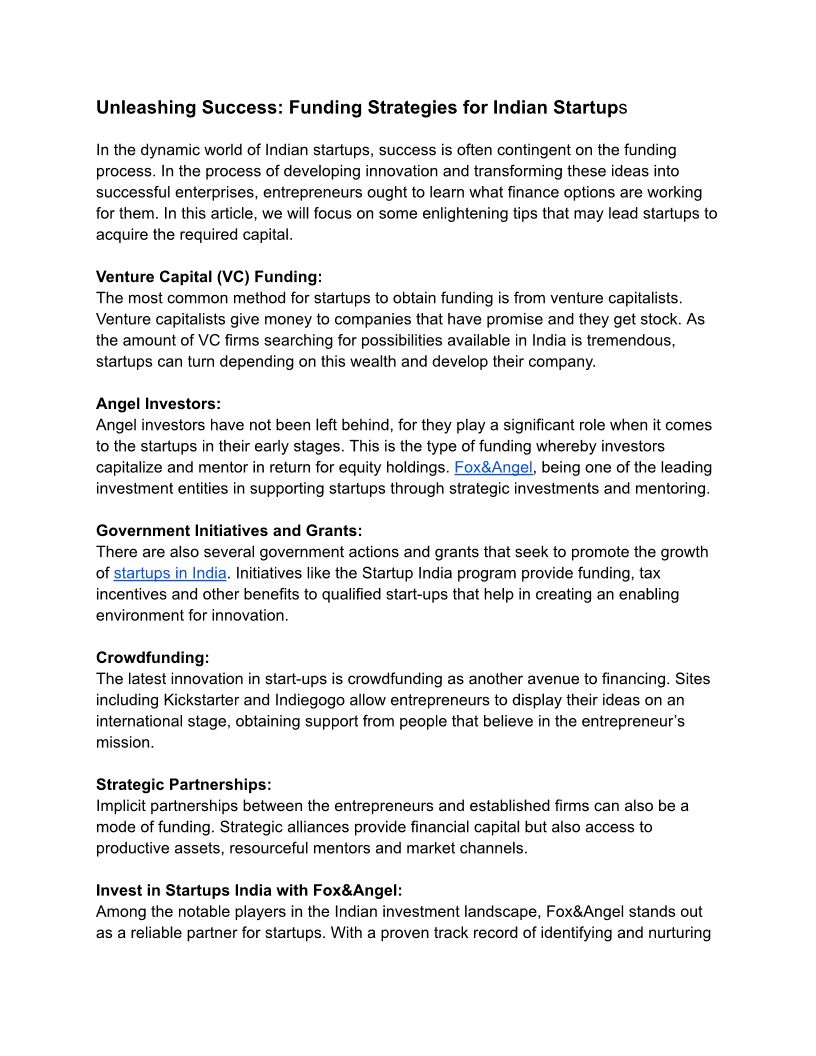 Unleashing Success: Funding Strategies for Indian Startups

In the dynamic world of Indian startups, success is often contingent on the funding process. In the process of developing innovation and transforming these ideas into successful enterprises, entrepreneurs ought to learn what finance options are working for them. In this article, we will focus on some enlightening tips that may lead startups to acquire the required capital.

Venture Capital (VC) Funding:
The most common method for startups to obtain funding is from venture capitalists. Venture capitalists give money to companies that have promise and they get stock. As the amount of VC firms searching for possibilities available in India is tremendous, startups can turn depending on this wealth and develop their company.

Angel Investors:
Angel investors have not been left behind, for they play a significant role when it comes to the startups in their early stages. This is the type of funding whereby investors capitalize and mentor in return for equity holdings. Fox&Angel, being one of the leading investment entities in supporting startups through strategic investments and mentoring.

Government Initiatives and Grants:
There are also several government actions and grants that seek to promote the growth of startups in India. Initiatives like the Startup India program provide funding, tax incentives and other benefits to qualified start-ups that help in creating an enabling environment for innovation.

Crowdfunding:
The latest innovation in start-ups is crowdfunding as another avenue to financing. Sites including Kickstarter and Indiegogo allow entrepreneurs to display their ideas on an international stage, obtaining support from people that believe in the entrepreneur's mission.

Strategic Partnerships:
Implicit partnerships between the entrepreneurs and established firms can also be a mode of funding. Strategic alliances provide financial capital but also access to productive assets, resourceful mentors and market channels.

Invest in Startups India with Fox&Angel:
Among the notable players in the Indian investment landscape, Fox&Angel stands out as a reliable partner for startups. With a proven track record of identifying and nurturing